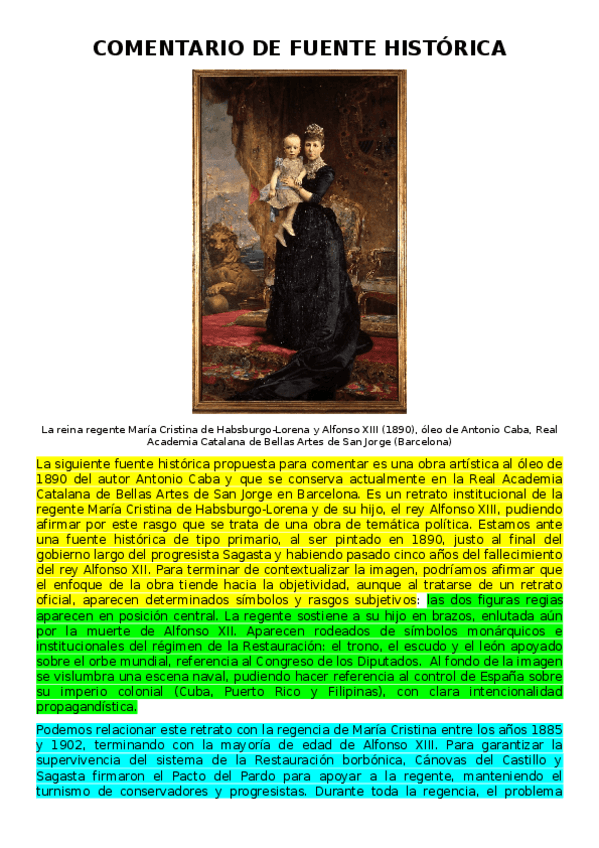 COMENTARIO DE FUENTE HISTÓRICA

La reina regente María Cristina de Habsburgo-Lorena y Alfonso XIII (1890), óleo de Antonio Caba, Real Academia Catalana de Bellas Artes de San Jorge (Barcelona)

La siguiente fuente histórica propuesta para comentar es una obra artística al óleo de 1890 del autor Antonio Caba y que se conserva actualmente en la Real Academia Catalana de Bellas Artes de San Jorge en Barcelona. Es un retrato institucional de la regente María Cristina de Habsburgo-Lorena y de su hijo, el rey Alfonso XIII, pudiendo afirmar por este rasgo que se trata de una obra de temática política. Estamos ante una fuente histórica de tipo primario, al ser pintado en 1890, justo al final del gobierno largo del progresista Sagasta y habiendo pasado cinco años del fallecimiento del rey Alfonso XII. Para terminar de contextualizar la imagen, podríamos afirmar que el enfoque de la obra tiende hacia la objetividad, aunque al tratarse de un retrato oficial, aparecen determinados símbolos y rasgos subjetivos: las dos figuras regias aparecen en posición central. La regente sostiene a su hijo en brazos, enlutada aún por la muerte de Alfonso XII. Aparecen rodeados de símbolos monárquicos e institucionales del régimen de la Restauración: el trono, el escudo y el león apoyado sobre el orbe mundial, referencia al Congreso de los Diputados. Al fondo de la imagen se vislumbra una escena naval, pudiendo hacer referencia al control de España sobre su imperio colonial (Cuba, Puerto Rico y Filipinas), con clara intencionalidad propagandística.

Podemos relacionar este retrato con la regencia de María Cristina entre los años 1885 y 1902, terminando con la mayoría de edad de Alfonso XIII. Para garantizar la supervivencia del sistema de la Restauración borbónica, Cánovas del Castillo y Sagasta firmaron el Pacto del Pardo para apoyar a la regente, manteniendo el turnismo de conservadores y progresistas. Durante toda la regencia, el problema